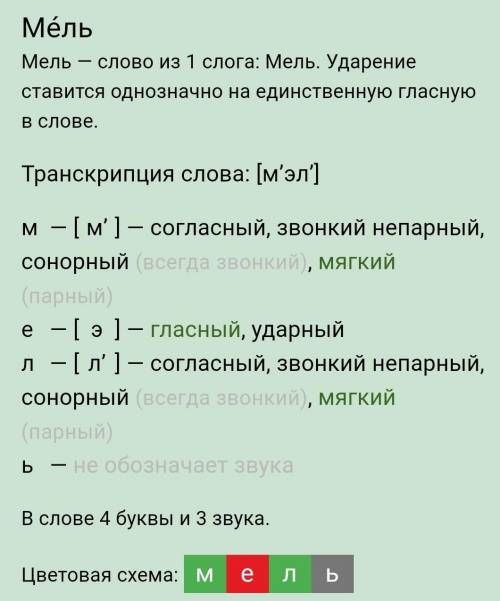 Ме́ль
Мель — слово из 1 слога: Мель. Ударение ставится однозначно на единственную гласную в слове.

Транскрипция слова: [м’эл’]

м — [ м’ ] — согласный, звонкий непарный, сонорный (всегда звонкий), мягкий (парный)
е — [ э ] — гласный, ударный
л — [ л’ ] — согласный, звонкий непарный, сонорный (всегда звонкий), мягкий (парный)
ь — не обозначает звука

В слове 4 буквы и 3 звука.

Цветовая схема: м е л ь